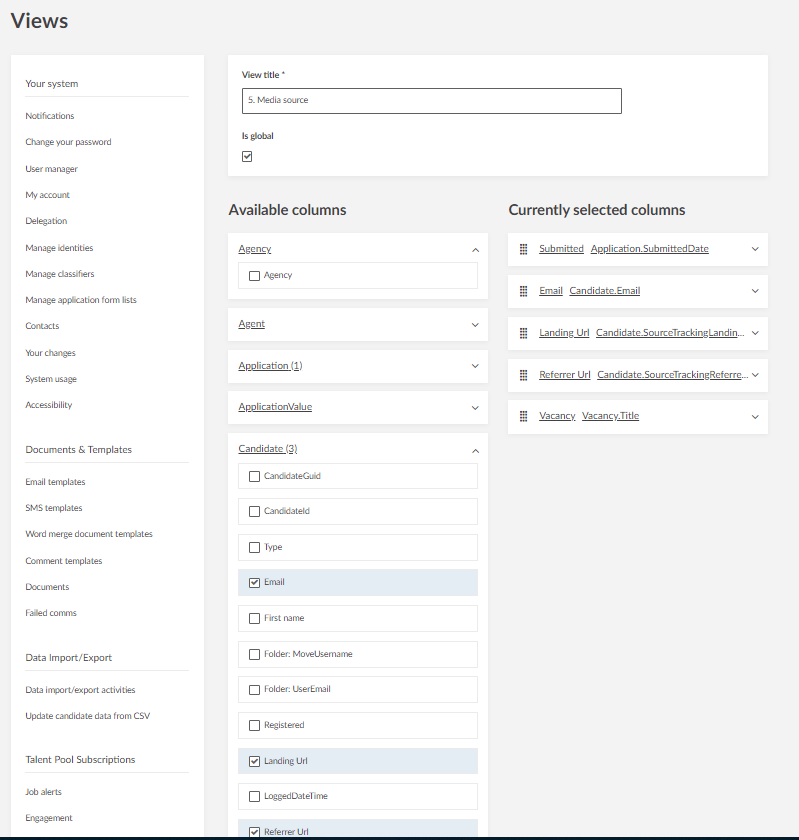 Views

Your system

Notifications

Change your password

User manager

My account

Delegation

Manage identities

Manage classifiers

Manage application form lists

Contacts

Your changes

System usage

Accessibility

Documents & Templates

Email templates

SMS templates

Word merge document templates

Comment templates

Documents

Failed comms

Data Import/Export

Data import/export activities

Update candidate data from CSV

Talent Pool Subscriptions

Job alerts

Engagement

View title *

5. Media source

Is global

Available columns

Agency

Agency

Agent

Application (1)

ApplicationValue

Candidate (3)

CandidateGuid

CandidateId

Type

Email

First name

Folder: MoveUsername

Folder: UserEmail

Registered

Landing Url

LoggedDateTime

Referrer Url

Currently selected columns

Submitted Application.SubmittedDate

Email Candidate.Email

Landing Url Candidate.SourceTrackingLandin...

Referrer Url Candidate.SourceTrackingReferre...

Vacancy Vacancy.Title